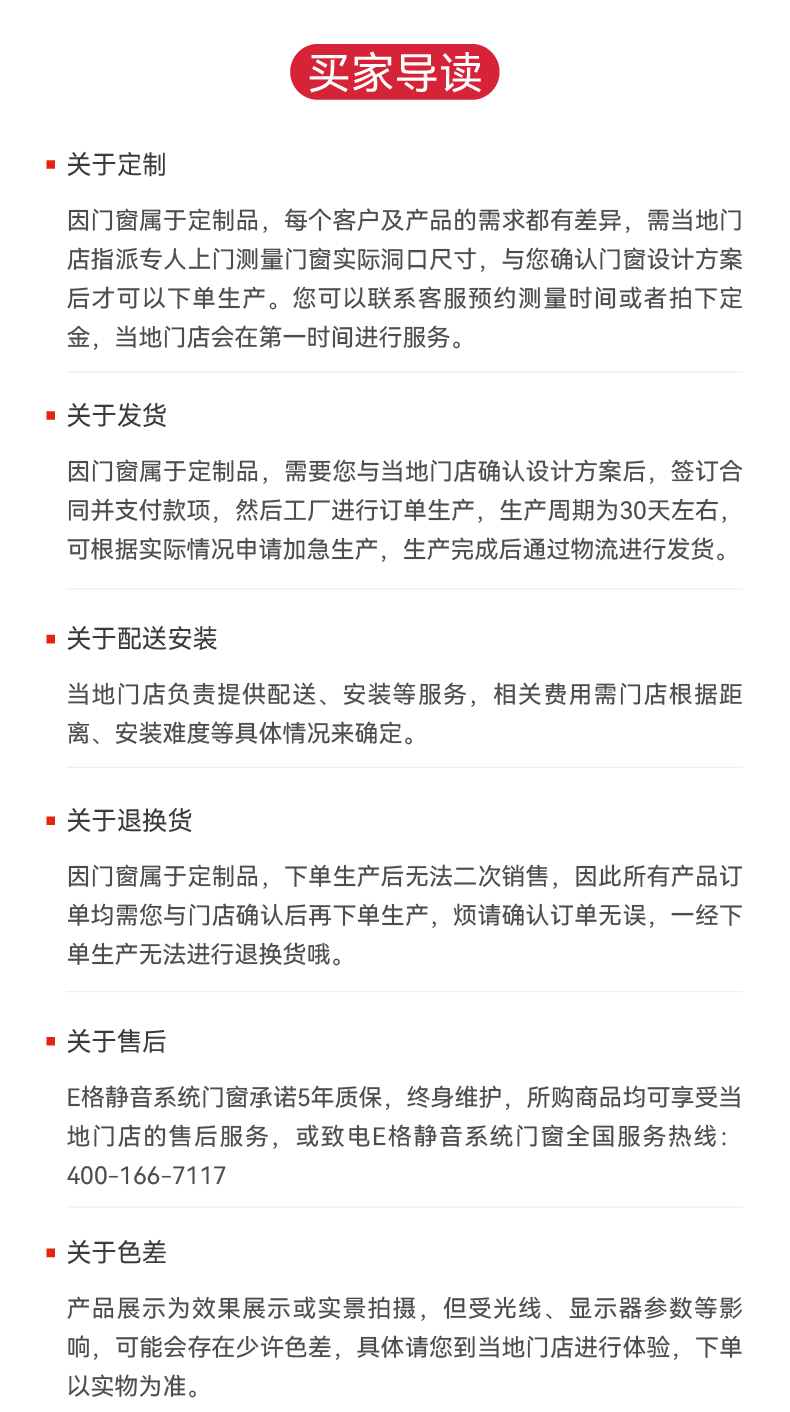 买家导读

关于定制

因门窗属于定制品，每个客户及产品的需求都有差异，需当地门店指派专人上门测量门窗实际洞口尺寸，与您确认门窗设计方案后才可以下单生产。您可以联系客服预约测量时间或者拍下定金，当地门店会在第一时间进行服务。

关于发货

因门窗属于定制品，需要您与当地门店确认设计方案后，签订合同并支付款项，然后工厂进行订单生产，生产周期为30天左右，可根据实际情况申请加急生产，生产完成后通过物流进行发货。

关于配送安装

当地门店负责提供配送、安装等服务，相关费用需门店根据距离、安装难度等具体情况来确定。

关于退换货

因门窗属于定制品，下单生产后无法二次销售，因此所有产品订单均需您与门店确认后再下单生产，烦请确认订单无误，一经下单生产无法进行退换货哦。

关于售后

E格静音系统门窗承诺5年质保，终身维护，所购商品均可享受当地门店的售后服务，或致电E格静音系统门窗全国服务热线：400-166-7117

关于色差

产品展示为效果展示或实景拍摄，但受光线、显示器参数等影响，可能会存在少许色差，具体请您到当地门店进行体验，下单以实物为准。